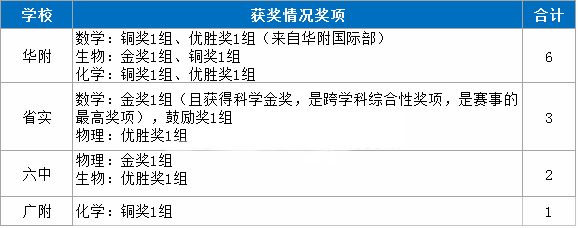 | 学校 | 获奖情况奖项 | 合计 |
|---|---|---|
| 华附 | 数学：铜奖1组、优胜奖1组（来自华附国际部）<br>生物：金奖1组、铜奖1组<br>化学：铜奖1组、优胜奖1组 | 6 |
| 省实 | 数学：金奖1组（且获得科学金奖，是跨学科综合性奖项，是赛事的最高奖项），鼓励奖1组<br>物理：优胜奖1组 | 3 |
| 六中 | 物理：金奖1组<br>生物：优胜奖1组 | 2 |
| 广附 | 化学：铜奖1组 | 1 |